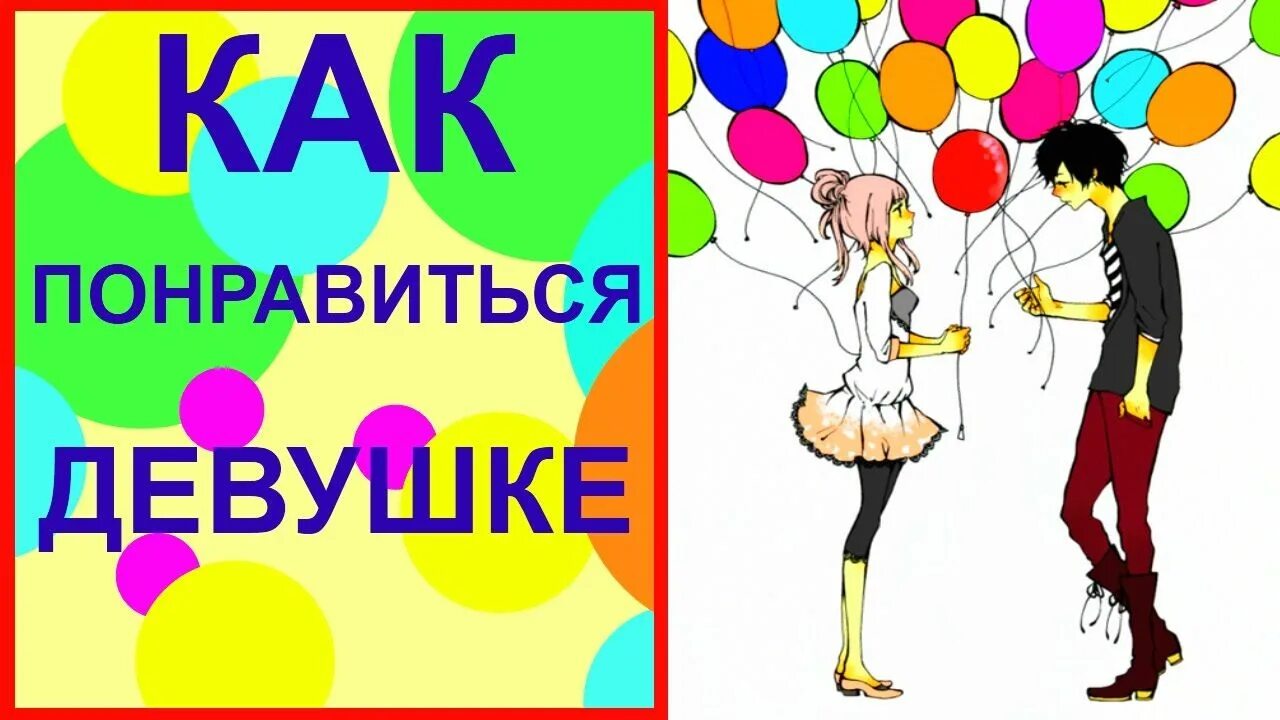 КАК
ПОНРАВИТЬСЯ
ДЕВУШКЕ